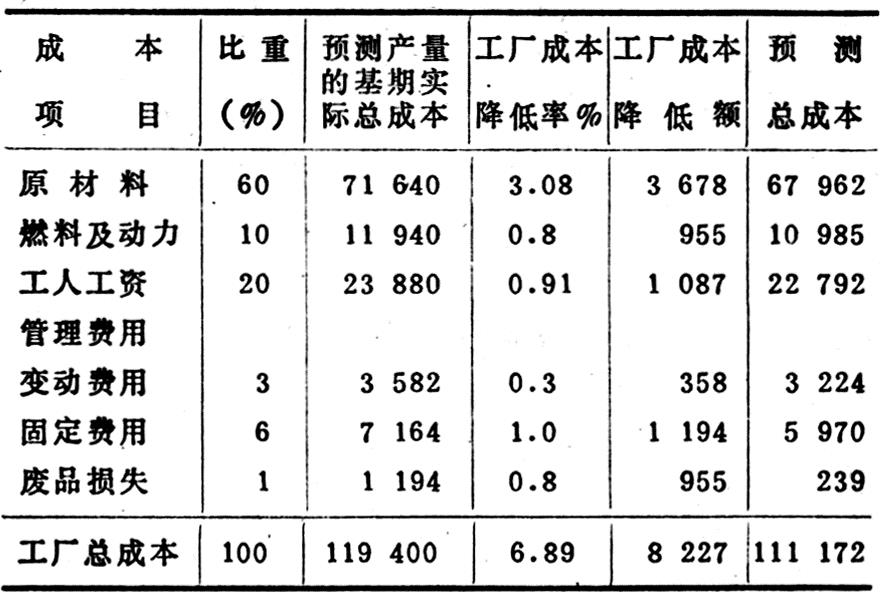 | 成本项目 | 比重（%） | 预测产量的基期实际总成本 | 工厂成本降低率% | 工厂成本降低额 | 预测总成本 |
|---|---|---|---|---|---|
| 原材料 | 60 | 71 640 | 3.08 | 3 678 | 67 962 |
| 燃料及动力 | 10 | 11 940 | 0.8 | 955 | 10 985 |
| 工人工资 | 20 | 23 880 | 0.91 | 1 087 | 22 792 |
| 管理费用 | | | | | |
| 变动费用 | 3 | 3 582 | 0.3 | 358 | 3 224 |
| 固定费用 | 6 | 7 164 | 1.0 | 1 194 | 5 970 |
| 废品损失 | 1 | 1 194 | 0.8 | 955 | 239 |
| 工厂总成本 | 100 | 119 400 | 6.89 | 8 227 | 111 172 |